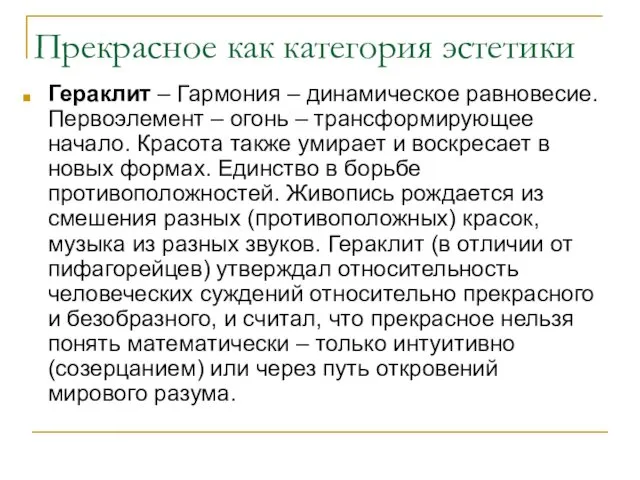 Прекрасное как категория эстетики

Гераклит – Гармония – динамическое равновесие. Первоэлемент – огонь – трансформирующее начало. Красота также умирает и воскресает в новых формах. Единство в борьбе противоположностей. Живопись рождается из смешения разных (противоположных) красок, музыка из разных звуков. Гераклит (в отличии от пифагорейцев) утверждал относительность человеческих суждений относительно прекрасного и безобразного, и считал, что прекрасное нельзя понять математически – только интуитивно (созерцанием) или через путь откровений мирового разума.